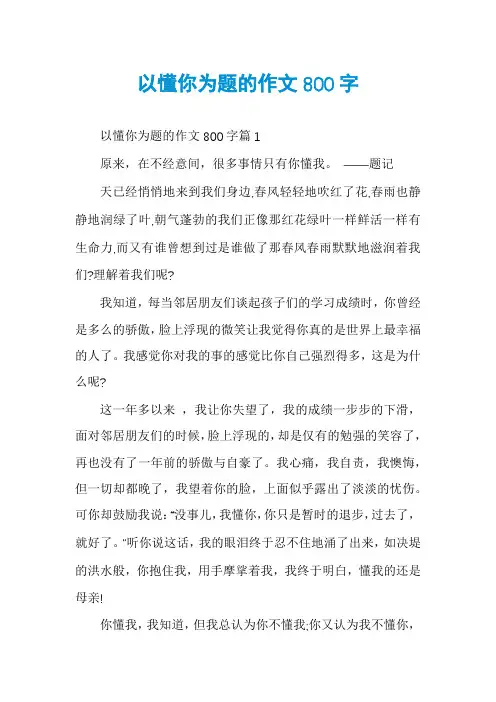 以懂你为题的作文 800 字

以懂你为题的作文 800 字篇 1

原来，在不经意间，很多事情只有你懂我。 ——题记

天已经悄悄地来到我们身边,春风轻轻地吹红了花,春雨也静静地润绿了叶,朝气蓬勃的我们正像那红花绿叶一样鲜活一样有生命力,而又有谁曾想到过是谁做了那春风春雨默默地滋润着我们?理解着我们呢?

我知道，每当邻居朋友们谈起孩子们的学习成绩时，你曾经是多么的骄傲，脸上浮现的微笑让我觉得你真的是世界上最幸福的人了。我感觉你对我的事的感觉比你自己强烈得多，这是为什么呢?

这一年多以来 ，我让你失望了，我的成绩一步步的下滑，面对邻居朋友们的时候，脸上浮现的，却是仅有的勉强的笑容了，再也没有了一年前的骄傲与自豪了。我心痛，我自责，我懊悔，但一切却都晚了，我望着你的脸，上面似乎露出了淡淡的忧伤。可你却鼓励我说:“没事儿,我懂你,你只是暂时的退步,过去了,就好了。”听你说这话，我的眼泪终于忍不住地涌了出来，如决堤的洪水般，你抱住我，用手摩挲着我，我终于明白，懂我的还是母亲!

你懂我，我知道，但我总认为你不懂我;你又认为我不懂你，